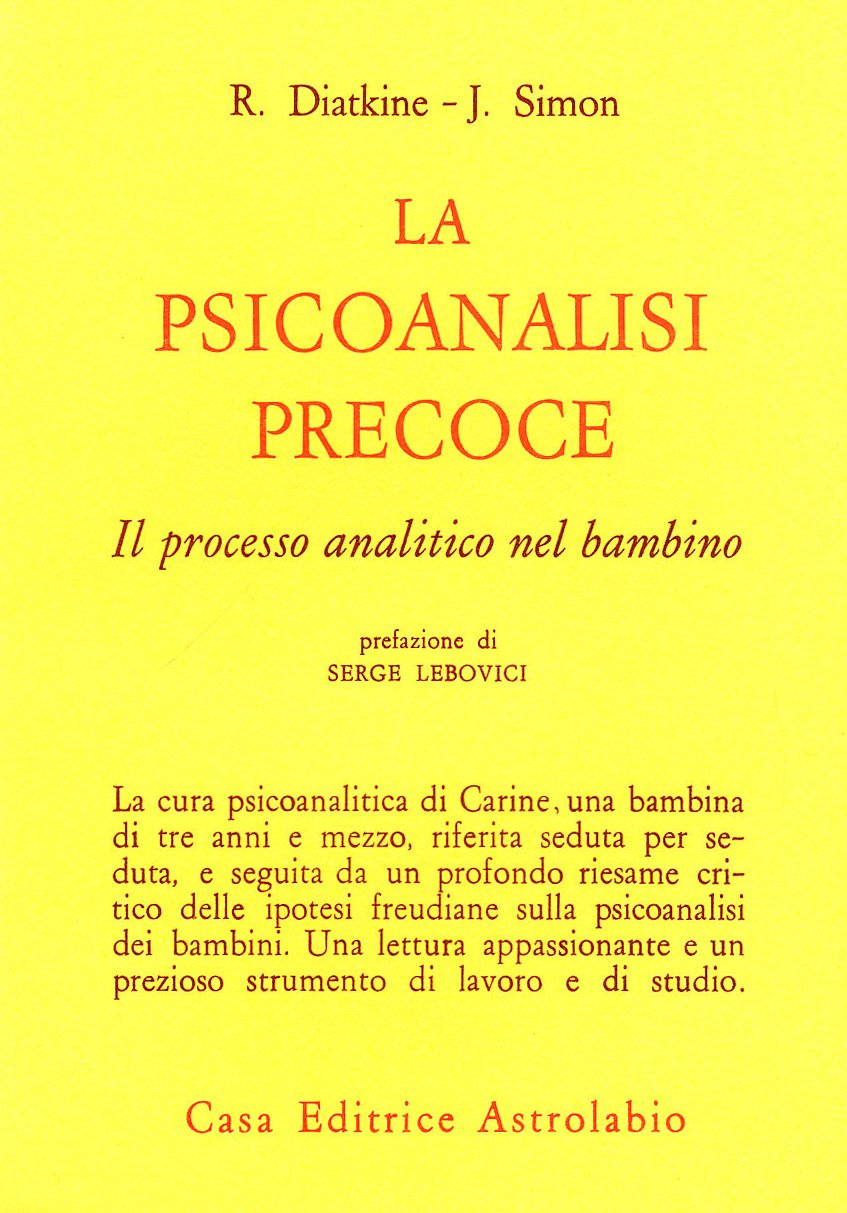 R. Diatkine - J. Simon

LA
PSICOANALISI
PRECOCE

Il processo analitico nel bambino

prefazione di
SERGE LEBOVICI

La cura psicoanalitica di Carine, una bambina di tre anni e mezzo, riferita seduta per seduta, e seguita da un profondo riesame critico delle ipotesi freudiane sulla psicoanalisi dei bambini. Una lettura appassionante e un prezioso strumento di lavoro e di studio.

Casa Editrice Astrolabio